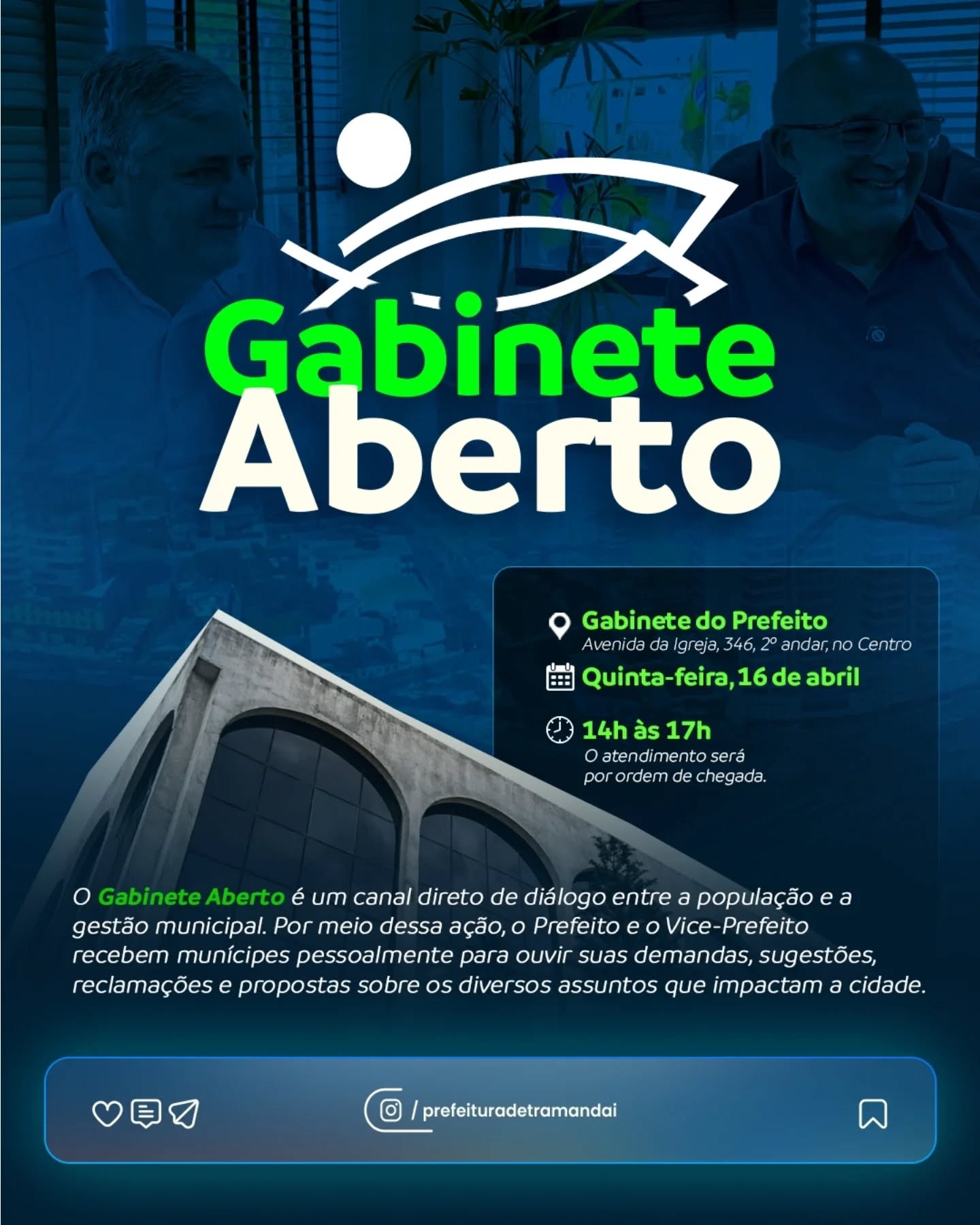 Gabinete Aberto

Gabinete do Prefeito
Avenida da Igreja, 346, 2º andar, no Centro

Quinta-feira, 16 de abril

14h às 17h
O atendimento será por ordem de chegada.

O Gabinete Aberto é um canal direto de diálogo entre a população e a gestão municipal. Por meio dessa ação, o Prefeito e o Vice-Prefeito recebem munícipes pessoalmente para ouvir suas demandas, sugestões, reclamações e propostas sobre os diversos assuntos que impactam a cidade.

/ prefeituradetramandai